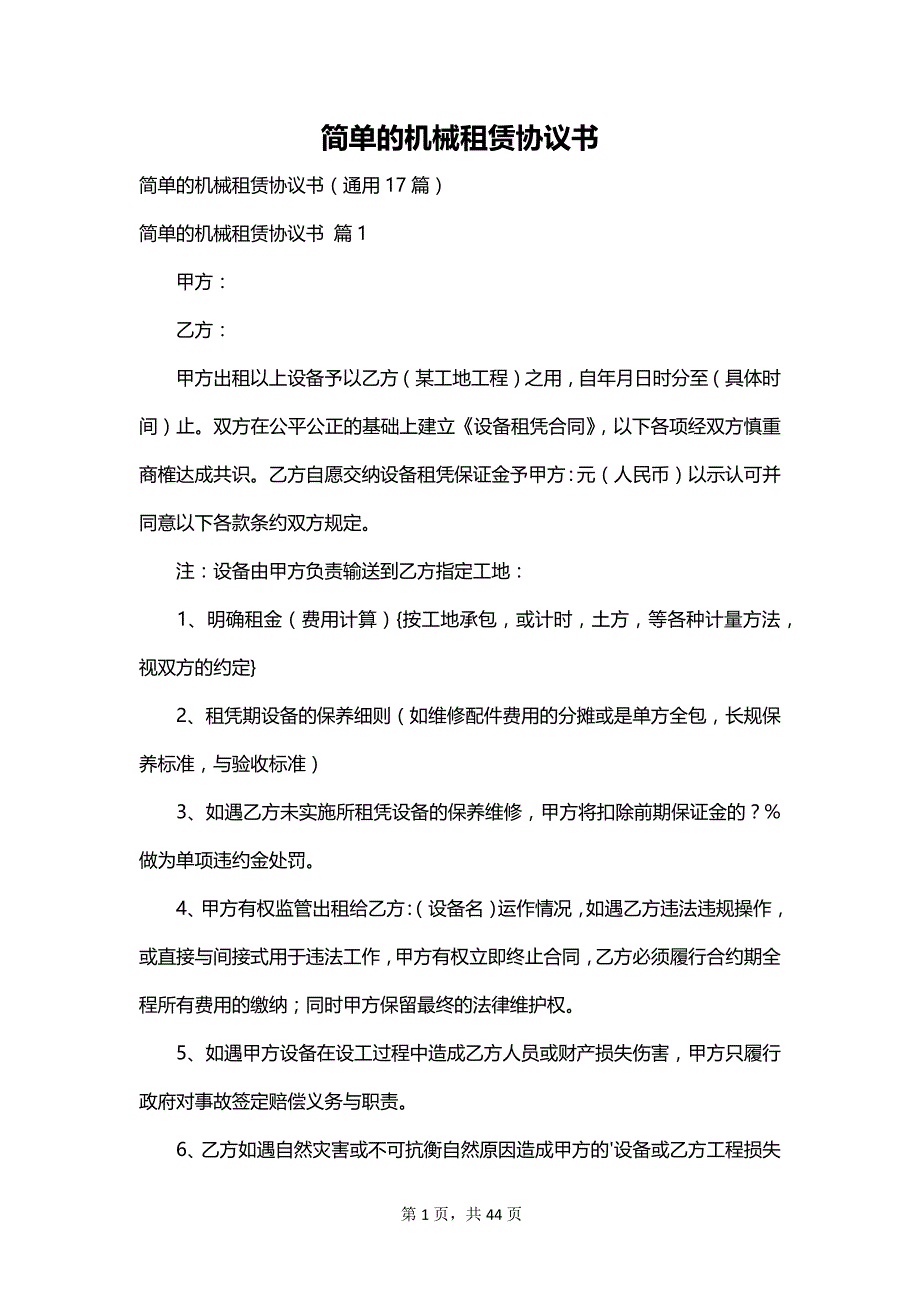 简单的机械租赁协议书

简单的机械租赁协议书（通用17篇）

简单的机械租赁协议书 篇1

甲方：

乙方：

甲方出租以上设备予以乙方（某工地工程）之用，自年月日时分至（具体时间）止。双方在公平公正的基础上建立《设备租凭合同》，以下各项经双方慎重商榷达成共识。乙方自愿交纳设备租凭保证金予甲方：元（人民币）以示认可并同意以下各款条约双方规定。

注：设备由甲方负责输送到乙方指定工地：

1、明确租金（费用计算）{按工地承包，或计时，土方，等各种计量方法，视双方的约定}

2、租凭期设备的保养细则（如维修配件费用的分摊或是单方全包，长规保养标准，与验收标准）

3、如遇乙方未实施所租凭设备的保养维修，甲方将扣除前期保证金的？%做为单项违约金处罚。

4、甲方有权监管出租给乙方：（设备名）运作情况，如遇乙方违法违规操作，或直接与间接式用于违法工作，甲方有权立即终止合同，乙方必须履行合约期全程所有费用的缴纳；同时甲方保留最终的法律维护权。

5、如遇甲方设备在设工过程中造成乙方人员或财产损失伤害，甲方只履行政府对事故签定赔偿义务与职责。

6、乙方如遇自然灾害或不可抗衡自然原因造成甲方的'设备或乙方工程损失

第1页，共44页